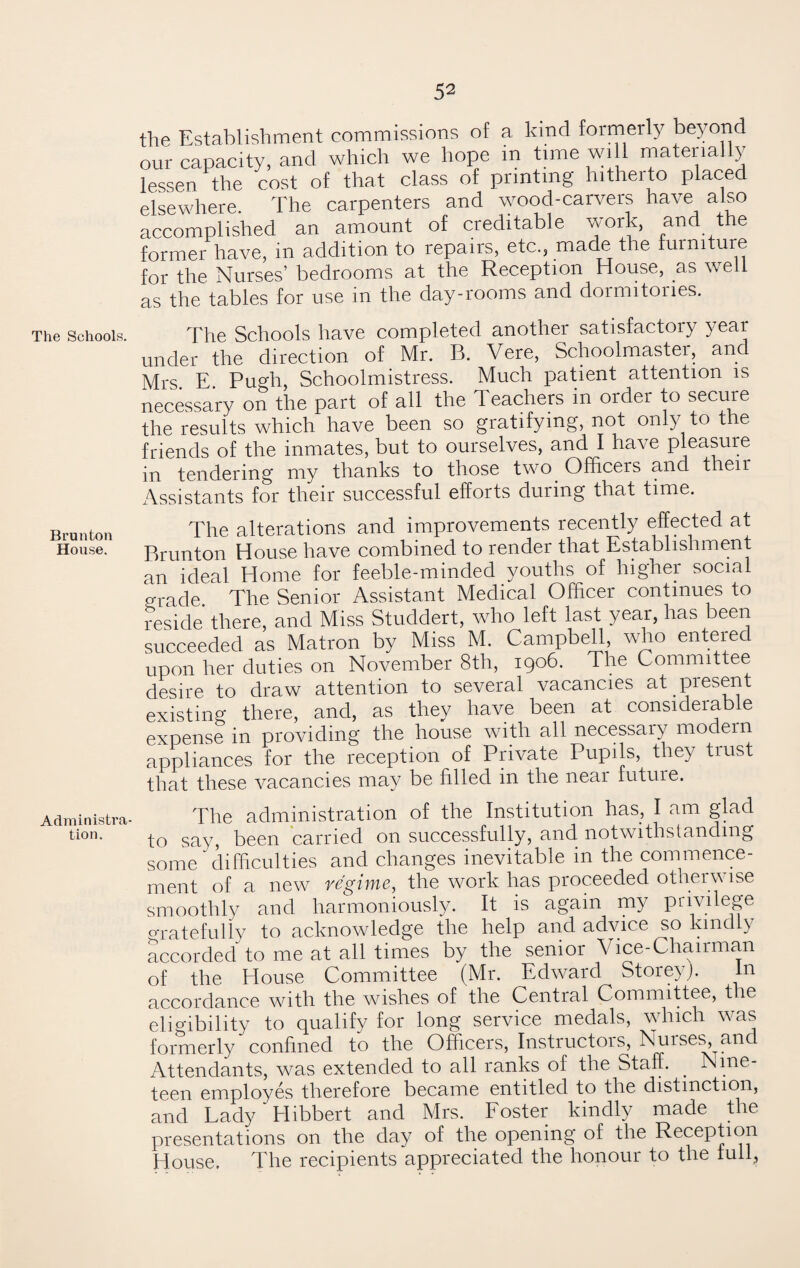 52

the Establishment commissions of a kind formerly beyond our capacity, and which we hope in time will materially lessen the cost of that class of printing hitherto placed elsewhere. The carpenters and wood-carvers have also accomplished an amount of creditable work, and the former have, in addition to repairs, etc., made the furniture for the Nurses' bedrooms at the Reception House, as well as the tables for use in the day-rooms and dormitories.

The Schools.

The Schools have completed another satisfactory year under the direction of Mr. B. Vere, Schoolmaster, and Mrs. E. Pugh, Schoolmistress. Much patient attention is necessary on the part of all the Teachers in order to secure the results which have been so gratifying, not only to the friends of the inmates, but to ourselves, and I have pleasure in tendering my thanks to those two Officers and their Assistants for their successful efforts during that time.

Brunton House.

The alterations and improvements recently effected at Brunton House have combined to render that Establishment an ideal Home for feeble-minded youths of higher social grade. The Senior Assistant Medical Officer continues to reside there, and Miss Studdert, who left last year, has been succeeded as Matron by Miss M. Campbell, who entered upon her duties on November 8th, 1906. The Committee desire to draw attention to several vacancies at present existing there, and, as they have been at considerable expense in providing the house with all necessary modern appliances for the reception of Private Pupils, they trust that these vacancies may be filled in the near future.

Administration.

The administration of the Institution has, I am glad to say, been carried on successfully, and notwithstanding some difficulties and changes inevitable in the commencement of a new régime, the work has proceeded otherwise smoothly and harmoniously. It is again my privilege gratefully to acknowledge the help and advice so kindly accorded to me at all times by the senior Vice-Chairman of the House Committee (Mr. Edward Storey). In accordance with the wishes of the Central Committee, the eligibility to qualify for long service medals, which was formerly confined to the Officers, Instructors, Nurses, and Attendants, was extended to all ranks of the Staff. Nineteen employés therefore became entitled to the distinction, and Lady Hibbert and Mrs. Foster kindly made the presentations on the day of the opening of the Reception House. The recipients appreciated the honour to the full,